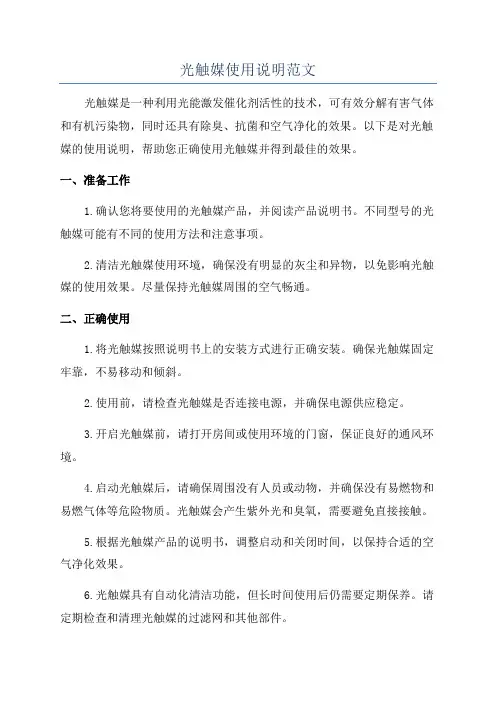 光触媒使用说明范文

光触媒是一种利用光能激发催化剂活性的技术，可有效分解有害气体和有机污染物，同时还具有除臭、抗菌和空气净化的效果。以下是对光触媒的使用说明，帮助您正确使用光触媒并得到最佳的效果。

一、准备工作

1.确认您将要使用的光触媒产品，并阅读产品说明书。不同型号的光触媒可能有不同的使用方法和注意事项。

2.清洁光触媒使用环境，确保没有明显的灰尘和异物，以免影响光触媒的使用效果。尽量保持光触媒周围的空气畅通。

二、正确使用

1.将光触媒按照说明书上的安装方式进行正确安装。确保光触媒固定牢靠，不易移动和倾斜。

2.使用前，请检查光触媒是否连接电源，并确保电源供应稳定。

3.开启光触媒前，请打开房间或使用环境的门窗，保证良好的通风环境。

4.启动光触媒后，请确保周围没有人员或动物，并确保没有易燃物和易燃气体等危险物质。光触媒会产生紫外光和臭氧，需要避免直接接触。

5.根据光触媒产品的说明书，调整启动和关闭时间，以保持合适的空气净化效果。

6.光触媒具有自动化清洁功能，但长时间使用后仍需要定期保养。请定期检查和清理光触媒的过滤网和其他部件。